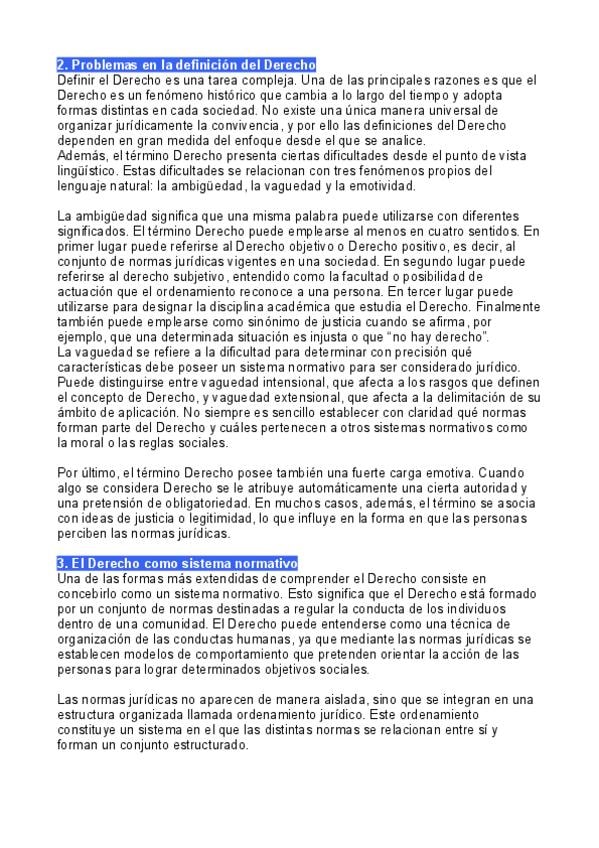 2. Problemas en la definición del Derecho
Definir el Derecho es una tarea compleja. Una de las principales razones es que el Derecho es un fenómeno histórico que cambia a lo largo del tiempo y adopta formas distintas en cada sociedad. No existe una única manera universal de organizar jurídicamente la convivencia, y por ello las definiciones del Derecho dependen en gran medida del enfoque desde el que se analice.
Además, el término Derecho presenta ciertas dificultades desde el punto de vista lingüístico. Estas dificultades se relacionan con tres fenómenos propios del lenguaje natural: la ambigüedad, la vaguedad y la emotividad.

La ambigüedad significa que una misma palabra puede utilizarse con diferentes significados. El término Derecho puede emplearse al menos en cuatro sentidos. En primer lugar puede referirse al Derecho objetivo o Derecho positivo, es decir, al conjunto de normas jurídicas vigentes en una sociedad. En segundo lugar puede referirse al derecho subjetivo, entendido como la facultad o posibilidad de actuación que el ordenamiento reconoce a una persona. En tercer lugar puede utilizarse para designar la disciplina académica que estudia el Derecho. Finalmente también puede emplearse como sinónimo de justicia cuando se afirma, por ejemplo, que una determinada situación es injusta o que "no hay derecho".
La vaguedad se refiere a la dificultad para determinar con precisión qué características debe poseer un sistema normativo para ser considerado jurídico. Puede distinguirse entre vaguedad intensional, que afecta a los rasgos que definen el concepto de Derecho, y vaguedad extensional, que afecta a la delimitación de su ámbito de aplicación. No siempre es sencillo establecer con claridad qué normas forman parte del Derecho y cuáles pertenecen a otros sistemas normativos como la moral o las reglas sociales.

Por último, el término Derecho posee también una fuerte carga emotiva. Cuando algo se considera Derecho se le atribuye automáticamente una cierta autoridad y una pretensión de obligatoriedad. En muchos casos, además, el término se asocia con ideas de justicia o legitimidad, lo que influye en la forma en que las personas perciben las normas jurídicas.

3. El Derecho como sistema normativo
Una de las formas más extendidas de comprender el Derecho consiste en concebirlo como un sistema normativo. Esto significa que el Derecho está formado por un conjunto de normas destinadas a regular la conducta de los individuos dentro de una comunidad. El Derecho puede entenderse como una técnica de organización de las conductas humanas, ya que mediante las normas jurídicas se establecen modelos de comportamiento que pretenden orientar la acción de las personas para lograr determinados objetivos sociales.

Las normas jurídicas no aparecen de manera aislada, sino que se integran en una estructura organizada llamada ordenamiento jurídico. Este ordenamiento constituye un sistema en el que las distintas normas se relacionan entre sí y forman un conjunto estructurado.